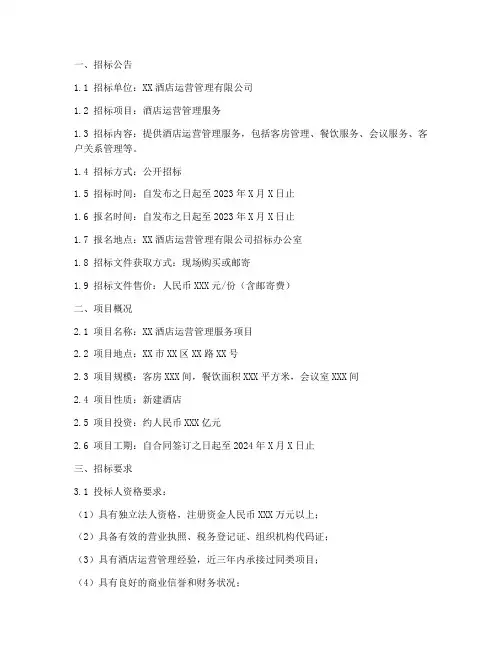 一、招标公告

1.1 招标单位：XX 酒店运营管理有限公司

1.2 招标项目：酒店运营管理服务

1.3 招标内容：提供酒店运营管理服务，包括客房管理、餐饮服务、会议服务、客户关系管理等。

1.4 招标方式：公开招标

1.5 招标时间：自发布之日起至 2023 年 X 月 X 日止

1.6 报名时间：自发布之日起至 2023 年 X 月 X 日止

1.7 报名地点：XX 酒店运营管理有限公司招标办公室

1.8 招标文件获取方式：现场购买或邮寄

1.9 招标文件售价：人民币 XXX 元/份（含邮寄费）

二、项目概况

2.1 项目名称：XX 酒店运营管理服务项目

2.2 项目地点：XX 市 XX 区 XX 路 XX 号

2.3 项目规模：客房 XXX 间，餐饮面积 XXX 平方米，会议室 XXX 间

2.4 项目性质：新建酒店

2.5 项目投资：约人民币 XXX 亿元

2.6 项目工期：自合同签订之日起至 2024 年 X 月 X 日止

三、招标要求

3.1 投标人资格要求：

（1）具有独立法人资格，注册资金人民币 XXX 万元以上；

（2）具备有效的营业执照、税务登记证、组织机构代码证；

（3）具有酒店运营管理经验，近三年内承接过同类项目；

（4）具有良好的商业信誉和财务状况；